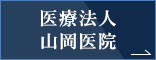 医療法人
山岡医院